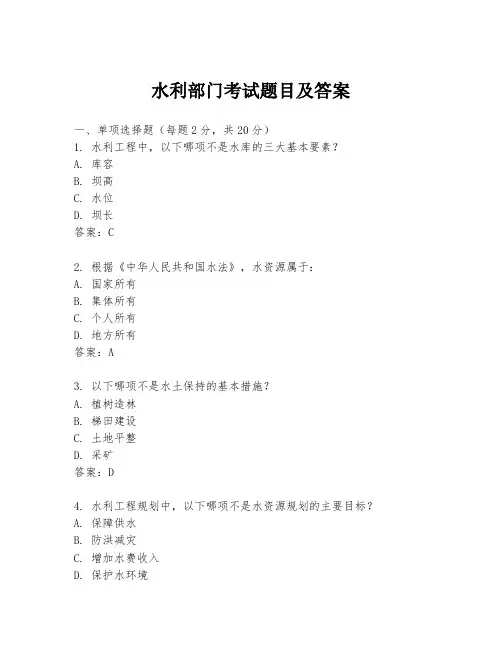 水利部门考试题目及答案

一、单项选择题（每题2分，共20分）
1. 水利工程中，以下哪项不是水库的三大基本要素？
A. 库容
B. 坝高
C. 水位
D. 坝长
答案：C

2. 根据《中华人民共和国水法》，水资源属于：
A. 国家所有
B. 集体所有
C. 个人所有
D. 地方所有
答案：A

3. 以下哪项不是水土保持的基本措施？
A. 植树造林
B. 梯田建设
C. 土地平整
D. 采矿
答案：D

4. 水利工程规划中，以下哪项不是水资源规划的主要目标？
A. 保障供水
B. 防洪减灾
C. 增加水费收入
D. 保护水环境